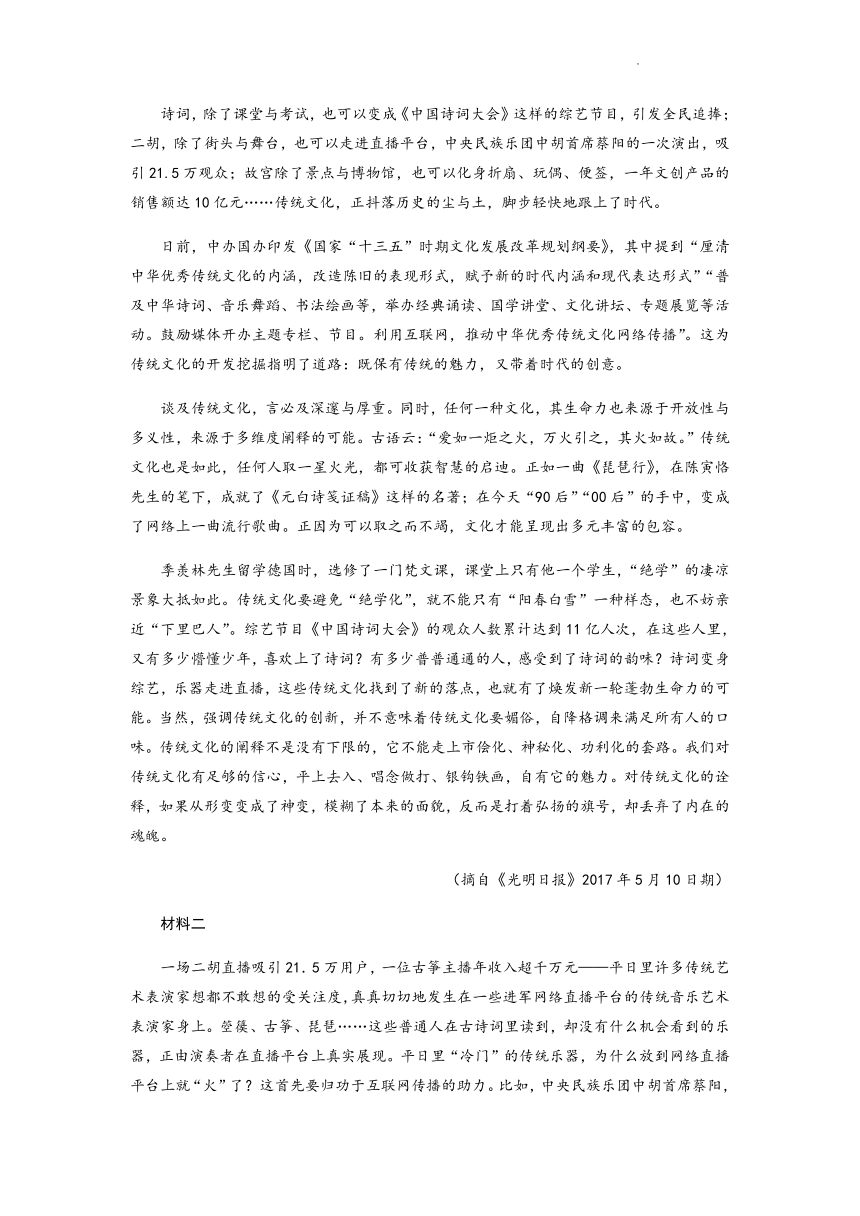 诗词，除了课堂与考试，也可以变成《中国诗词大会》这样的综艺节目，引发全民追捧；二胡，除了街头与舞台，也可以走进直播平台，中央民族乐团中胡首席蔡阳的一次演出，吸引21.5万观众；故宫除了景点与博物馆，也可以化身折扇、玩偶、便签，一年文创产品的销售额达10亿元……传统文化，正抖落历史的尘与土，脚步轻快地跟上了时代。

日前，中办国办印发《国家“十三五”时期文化发展改革规划纲要》，其中提到“厘清中华优秀传统文化的内涵，改造陈旧的表现形式，赋予新的时代内涵和现代表达形式”“普及中华诗词、音乐舞蹈、书法绘画等，举办经典诵读、国学讲堂、文化讲坛、专题展览等活动。鼓励媒体开办主题专栏、节目。利用互联网，推动中华优秀传统文化网络传播”。这为传统文化的开发挖掘指明了道路：既保有传统的魅力，又带着时代的创意。

谈及传统文化，言必及深邃与厚重。同时，任何一种文化，其生命力也来源于开放性与多义性，来源于多维度阐释的可能。古语云：“爱如一炬之火，万火引之，其火如故。”传统文化也是如此，任何人取一星火光，都可收获智慧的启迪。正如一曲《琵琶行》，在陈寅恪先生的笔下，成就了《元白诗笺证稿》这样的名著；在今天“90后”“00后”的手中，变成了网络上一曲流行歌曲。正因为可以取之而不竭，文化才能呈现出多元丰富的包容。

季羡林先生留学德国时，选修了一门梵文课，课堂上只有他一个学生，“绝学”的凄凉景象大抵如此。传统文化要避免“绝学化”，就不能只有“阳春白雪”一种样态，也不妨亲近“下里巴人”。综艺节目《中国诗词大会》的观众人数累计达到11亿人次，在这些人里，又有多少懵懂少年，喜欢上了诗词？有多少普普通通的人，感受到了诗词的韵味？诗词变身综艺，乐器走进直播，这些传统文化找到了新的落点，也就有了焕发新一轮蓬勃生命力的可能。当然，强调传统文化的创新，并不意味着传统文化要媚俗，自降格调来满足所有人的口味。传统文化的阐释不是没有下限的，它不能走上市侩化、神秘化、功利化的套路。我们对传统文化有足够的信心，平上去入、唱念做打、银钩铁画，自有它的魅力。对传统文化的诠释，如果从形变变成了神变，模糊了本来的面貌，反而是打着弘扬的旗号，却丢弃了内在的魂魄。

（摘自《光明日报》2017年5月10日期）

材料二

一场二胡直播吸引21.5万用户，一位古筝主播年收入超千万元——平日里许多传统艺术表演家想都不敢想的受关注度，真真切切地发生在一些进军网络直播平台的传统音乐艺术表演家身上。箜篌、古筝、琵琶……这些普通人在古诗词里读到，却没有什么机会看到的乐器，正由演奏者在直播平台上真实展现。平日里“冷门”的传统乐器，为什么放到网络直播平台上就“火”了？这首先要归功于互联网传播的助力。比如，中央民族乐团中胡首席蔡阳，